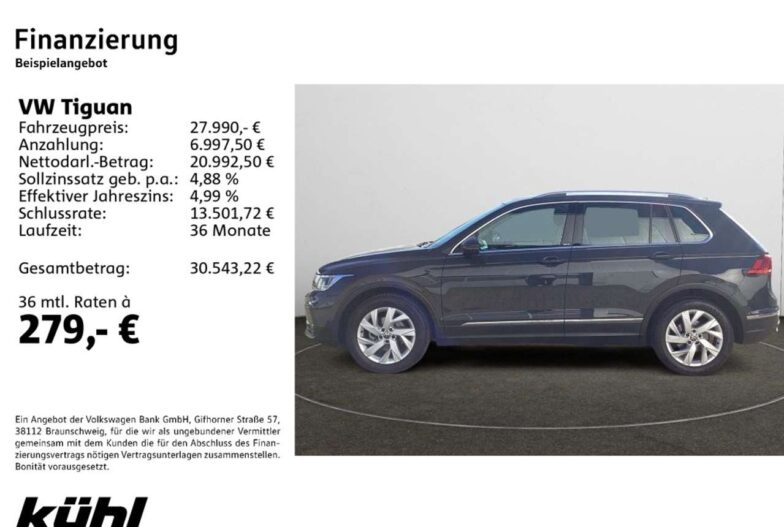 Finanzierung
Beispielangebot

VW Tiguan

| | |
|---|---|
| Fahrzeugpreis: | 27.990,- € |
| Anzahlung: | 6.997,50 € |
| Nettodarl.-Betrag: | 20.992,50 € |
| Sollzinssatz geb. p.a.: | 4,88 % |
| Effektiver Jahreszins: | 4,99 % |
| Schlussrate: | 13.501,72 € |
| Laufzeit: | 36 Monate |
| Gesamtbetrag: | 30.543,22 € |

36 mtl. Raten à
279,- €

Ein Angebot der Volkswagen Bank GmbH, Gifhorner Straße 57, 38112 Braunschweig, für die wir als ungebundener Vermittler gemeinsam mit dem Kunden die für den Abschluss des Finanzierungsvertrags nötigen Vertragsunterlagen zusammenstellen. Bonität vorausgesetzt.

kühl